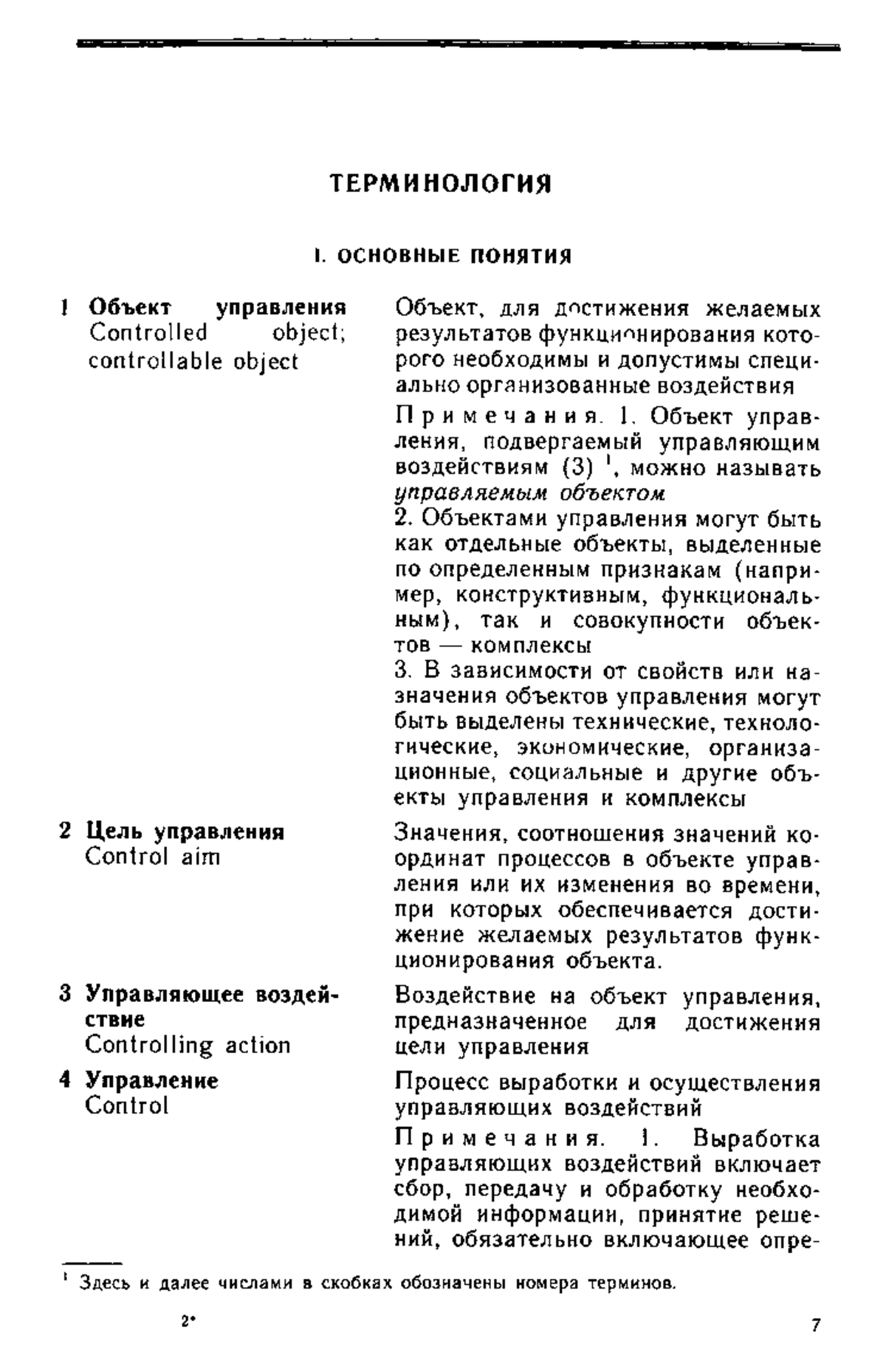 ТЕРМИНОЛОГИЯ

I. ОСНОВНЫЕ ПОНЯТИЯ

1 Объект управления Controlled object; controllable object

Объект, для достижения желаемых результатов функционирования которого необходимы и допустимы специально организованные воздействия

Примечания. 1. Объект управления, подвергаемый управляющим воздействиям (3) $^1$, можно называть управляемым объектом
2. Объектами управления могут быть как отдельные объекты, выделенные по определенным признакам (например, конструктивным, функциональным), так и совокупности объектов — комплексы
3. В зависимости от свойств или назначения объектов управления могут быть выделены технические, технологические, экономические, организационные, социальные и другие объекты управления и комплексы

2 Цель управления Control aim

Значения, соотношения значений координат процессов в объекте управления или их изменения во времени, при которых обеспечивается достижение желаемых результатов функционирования объекта.

3 Управляющее воздействие Controlling action

Воздействие на объект управления, предназначенное для достижения цели управления

4 Управление Control

Процесс выработки и осуществления управляющих воздействий

Примечания. 1. Выработка управляющих воздействий включает сбор, передачу и обработку необходимой информации, принятие решений, обязательно включающее опре-

$^1$ Здесь и далее числами в скобках обозначены номера терминов.

2*

7